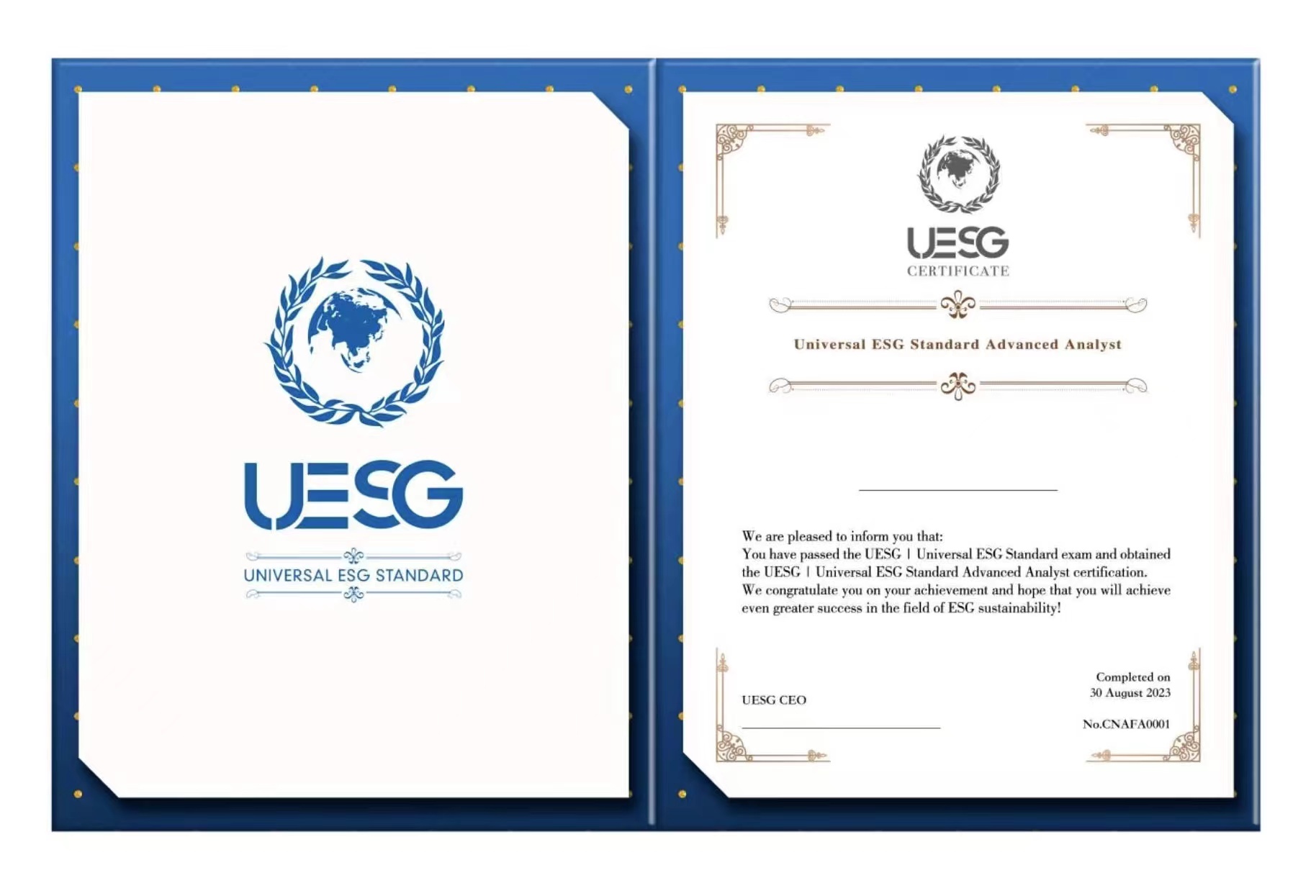 UESG

UNIVERSAL ESG STANDARD

UESG
CERTIFICATE

Universal ESG Standard Advanced Analyst

We are pleased to inform you that:
You have passed the UESG | Universal ESG Standard exam and obtained the UESG | Universal ESG Standard Advanced Analyst certification.
We congratulate you on your achievement and hope that you will achieve even greater success in the field of ESG sustainability!

UESG CEO

Completed on
30 August 2023

No.CNAFA0001